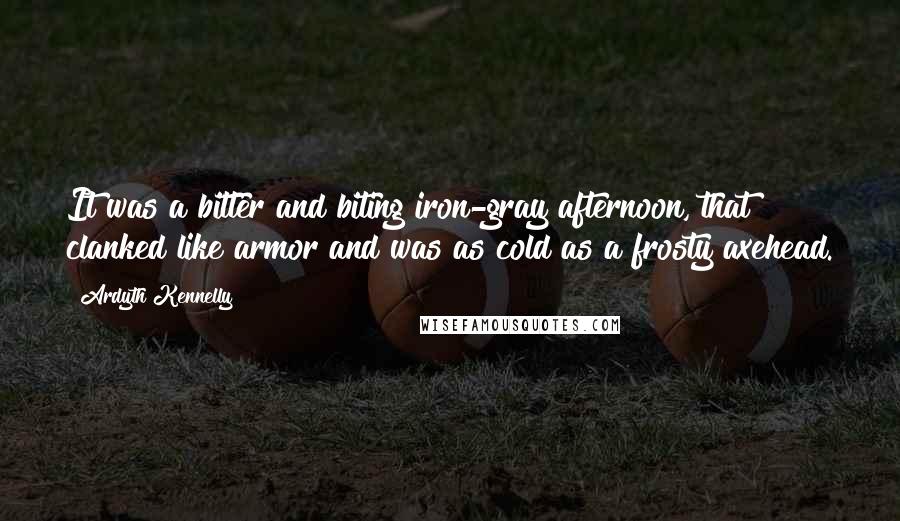 It was a bitter and biting iron-gray afternoon, that clanked like armor and was as cold as a frosty axehead.

Ardyth Kennelly

WISEFAMOUSQUOTES.COM